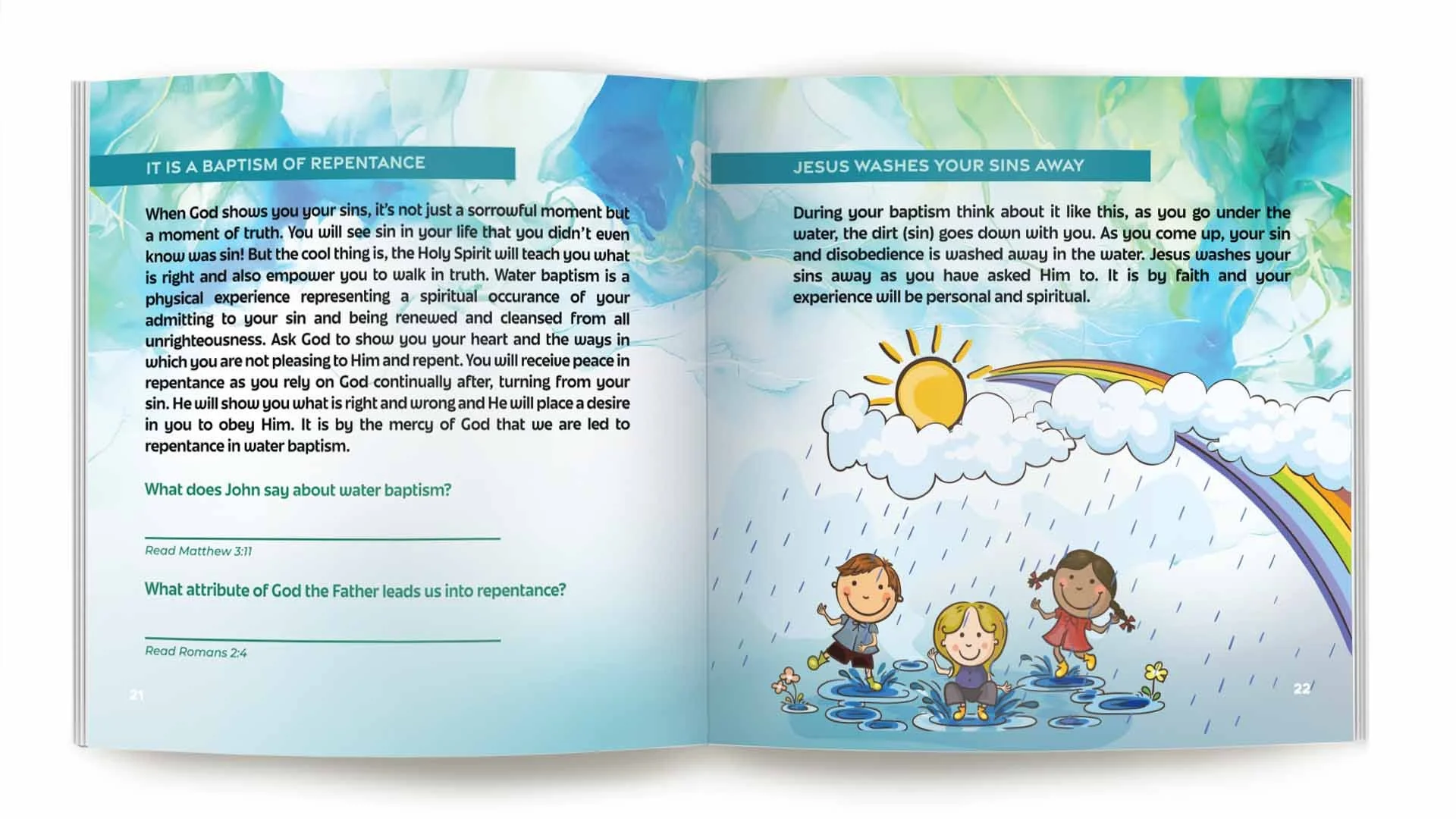 IT IS A BAPTISM OF REPENTANCE

When God shows you your sins, it's not just a sorrowful moment but a moment of truth. You will see sin in your life that you didn't even know was sin! But the cool thing is, the Holy Spirit will teach you what is right and also empower you to walk in truth. Water baptism is a physical experience representing a spiritual occurance of your admitting to your sin and being renewed and cleansed from all unrighteousness. Ask God to show you your heart and the ways in which you are not pleasing to Him and repent. You will receive peace in repentance as you rely on God continually after, turning from your sin. He will show you what is right and wrong and He will place a desire in you to obey Him. It is by the mercy of God that we are led to repentance in water baptism.

What does John say about water baptism?

Read Matthew 3:11

What attribute of God the Father leads us into repentance?

Read Romans 2:4

21

JESUS WASHES YOUR SINS AWAY

During your baptism think about it like this, as you go under the water, the dirt (sin) goes down with you. As you come up, your sin and disobedience is washed away in the water. Jesus washes your sins away as you have asked Him to. It is by faith and your experience will be personal and spiritual.

22